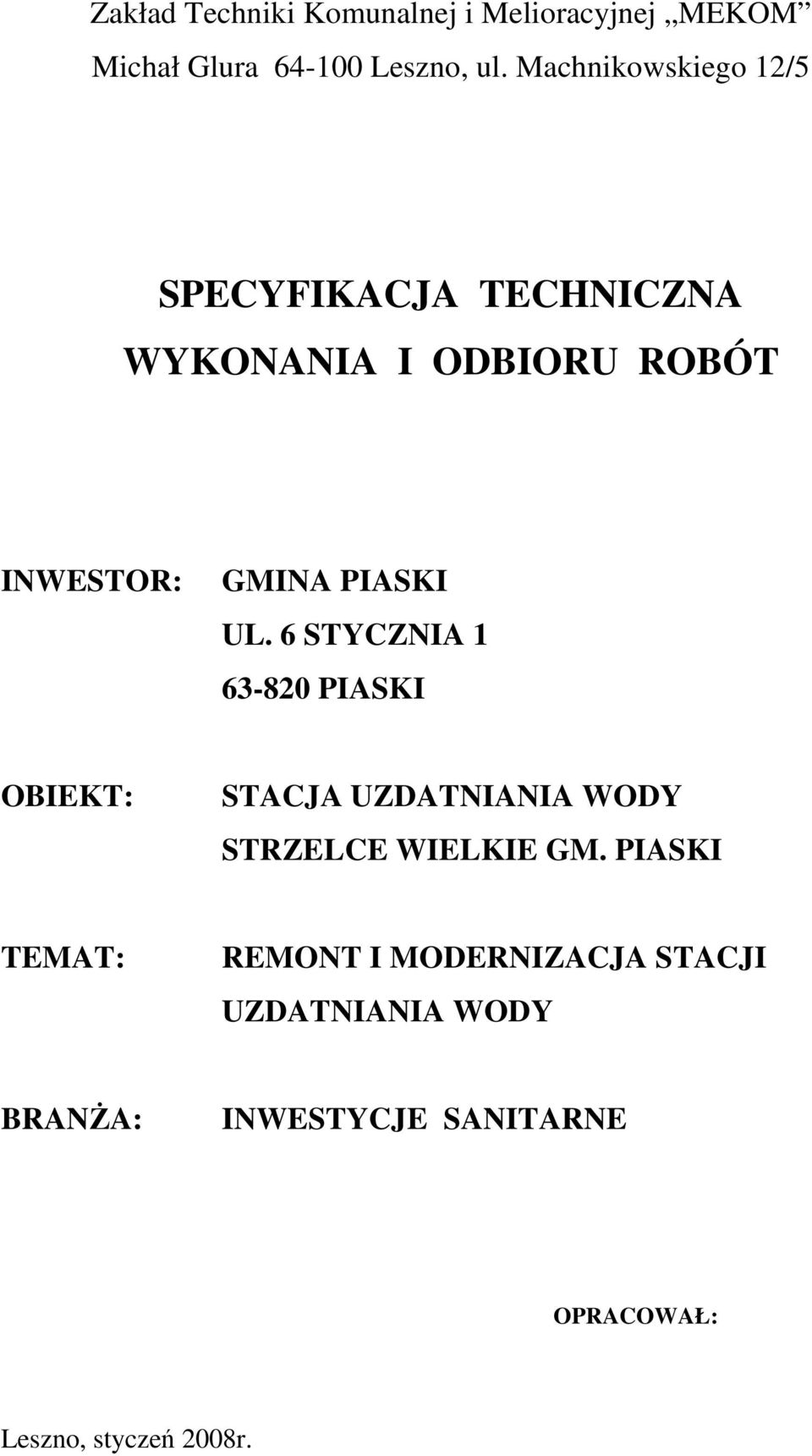 Zakład Techniki Komunalnej i Melioracyjnej „MEKOM”
Michał Glura 64-100 Leszno, ul. Machnikowskiego 12/5

SPECYFIKACJA TECHNICZNA
WYKONANIA I ODBIORU ROBÓT

INWESTOR: GMINA PIASKI
UL. 6 STYCZNIA 1
63-820 PIASKI

OBIEKT: STACJA UZDATNIANIA WODY
STRZELCE WIELKIE GM. PIASKI

TEMAT: REMONT I MODERNIZACJA STACJI UZDATNIANIA WODY

BRANŻA: INWESTYCJE SANITARNE

OPRACOWAŁ:

Leszno, styczeń 2008r.